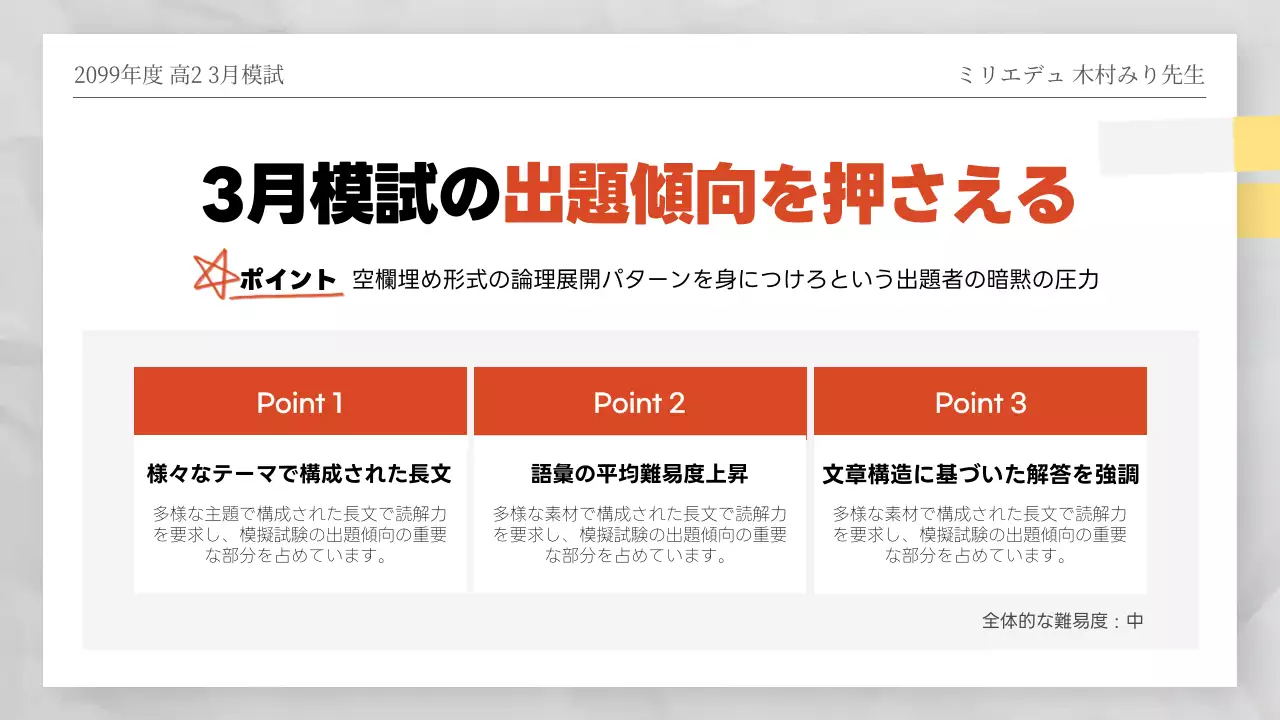 2099年度 高2 3月模試

ミリエデュ 木村みり先生

3月模試の出題傾向を押さえる

ポイント 空欄埋め形式の論理展開パターンを身につけろという出題者の暗黙の圧力

Point 1

様々なテーマで構成された長文

多様な主題で構成された長文で読解力を要求し、模擬試験の出題傾向の重要な部分を占めています。

Point 2

語彙の平均難易度上昇

多様な素材で構成された長文で読解力を要求し、模擬試験の出題傾向の重要な部分を占めています。

Point 3

文章構造に基づいた解答を強調

多様な素材で構成された長文で読解力を要求し、模擬試験の出題傾向の重要な部分を占めています。

全体的な難易度：中